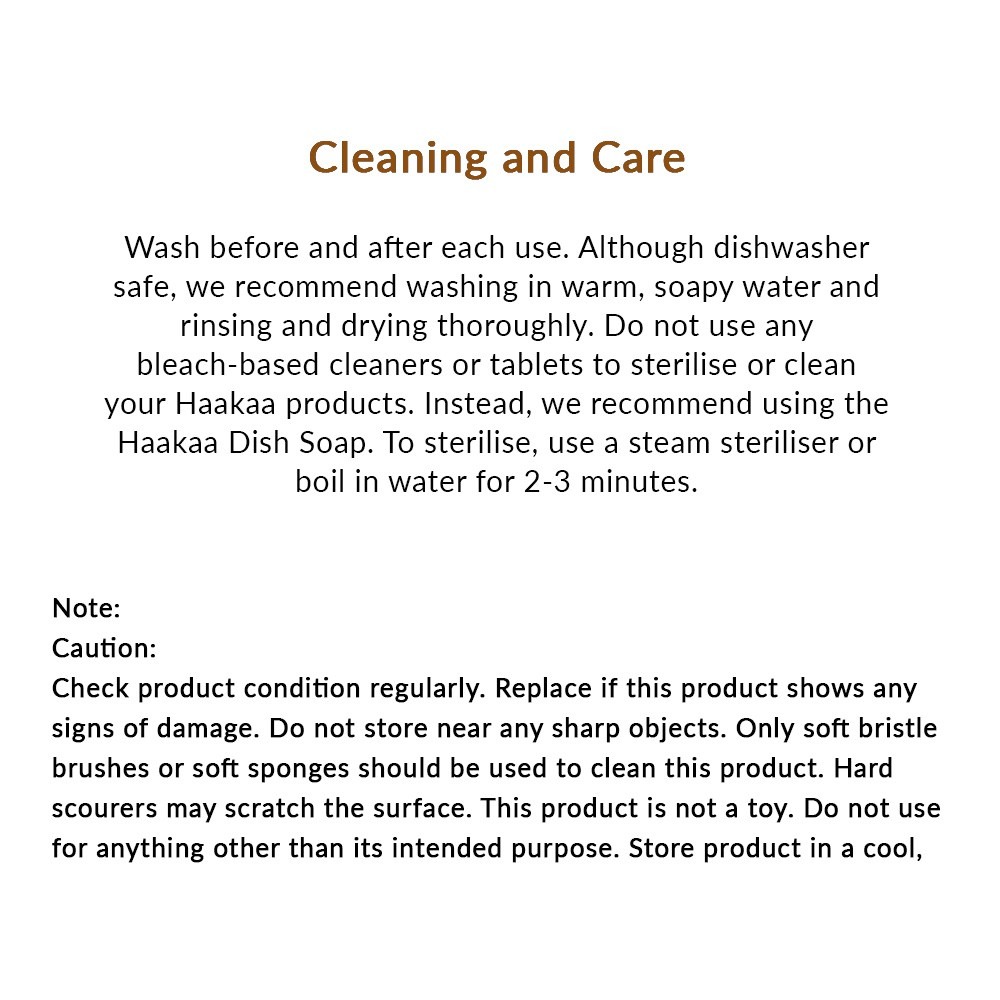 Cleaning and Care

Wash before and after each use. Although dishwasher safe, we recommend washing in warm, soapy water and rinsing and drying thoroughly. Do not use any bleach-based cleaners or tablets to sterilise or clean your Haakaa products. Instead, we recommend using the Haakaa Dish Soap. To sterilise, use a steam steriliser or boil in water for 2-3 minutes.

Note:
Caution:
Check product condition regularly. Replace if this product shows any signs of damage. Do not store near any sharp objects. Only soft bristle brushes or soft sponges should be used to clean this product. Hard scourers may scratch the surface. This product is not a toy. Do not use for anything other than its intended purpose. Store product in a cool,